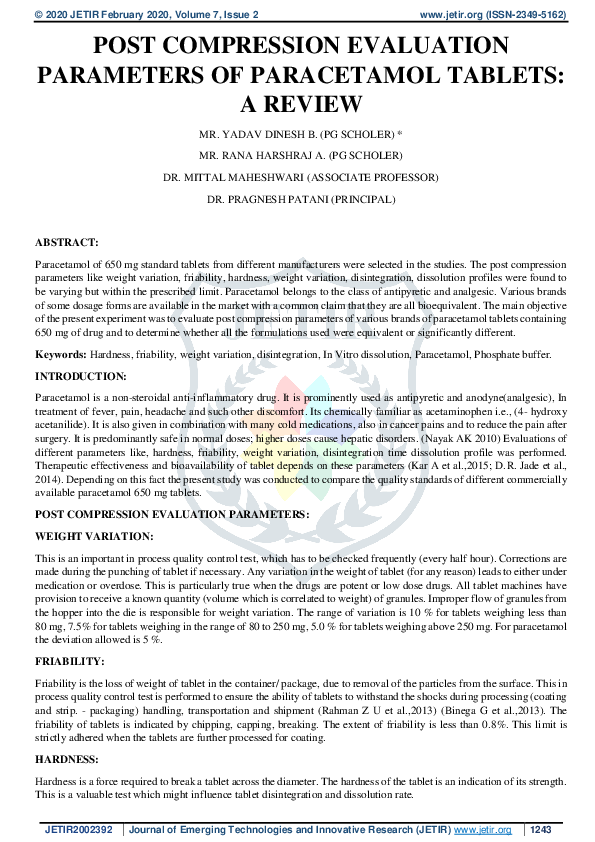 © 2020 JETIR February 2020, Volume 7, Issue 2 www.jetir.org (ISSN-2349-5162)

POST COMPRESSION EVALUATION PARAMETERS OF PARACETAMOL TABLETS: A REVIEW

MR. YADAV DINESH B. (PG SCHOLER) *

MR. RANA HARSHRAJ A. (PG SCHOLER)

DR. MITTAL MAHESHWARI (ASSOCIATE PROFESSOR)

DR. PRAGNESH PATANI (PRINCIPAL)

ABSTRACT:

Paracetamol of 650 mg standard tablets from different manufacturers were selected in the studies. The post compression parameters like weight variation, friability, hardness, weight variation, disintegration, dissolution profiles were found to be varying but within the prescribed limit. Paracetamol belongs to the class of antipyretic and analgesic. Various brands of some dosage forms are available in the market with a common claim that they are all bioequivalent. The main objective of the present experiment was to evaluate post compression parameters of various brands of paracetamol tablets containing 650 mg of drug and to determine whether all the formulations used were equivalent or significantly different.

Keywords: Hardness, friability, weight variation, disintegration, In Vitro dissolution, Paracetamol, Phosphate buffer.

INTRODUCTION:

Paracetamol is a non-steroidal anti-inflammatory drug. It is prominently used as antipyretic and anodyne(analgesic), In treatment of fever, pain, headache and such other discomfort. Its chemically familiar as acetaminophen i.e., (4- hydroxy acetanilide). It is also given in combination with many cold medications, also in cancer pains and to reduce the pain after surgery. It is predominantly safe in normal doses; higher doses cause hepatic disorders. (Nayak AK 2010) Evaluations of different parameters like, hardness, friability, weight variation, disintegration time dissolution profile was performed. Therapeutic effectiveness and bioavailability of tablet depends on these parameters (Kar A et al.,2015; D.R. Jade et al., 2014). Depending on this fact the present study was conducted to compare the quality standards of different commercially available paracetamol 650 mg tablets.

POST COMPRESSION EVALUATION PARAMETERS:

WEIGHT VARIATION:

This is an important in process quality control test, which has to be checked frequently (every half hour). Corrections are made during the punching of tablet if necessary. Any variation in the weight of tablet (for any reason) leads to either under medication or overdose. This is particularly true when the drugs are potent or low dose drugs. All tablet machines have provision to receive a known quantity (volume which is correlated to weight) of granules. Improper flow of granules from the hopper into the die is responsible for weight variation. The range of variation is 10 % for tablets weighing less than 80 mg, 7.5% for tablets weighing in the range of 80 to 250 mg, 5.0 % for tablets weighing above 250 mg. For paracetamol the deviation allowed is 5 %.

FRIABILITY:

Friability is the loss of weight of tablet in the container/ package, due to removal of the particles from the surface. This in process quality control test is performed to ensure the ability of tablets to withstand the shocks during processing (coating and strip. - packaging) handling, transportation and shipment (Rahman Z U et al.,2013) (Binega G et al.,2013). The friability of tablets is indicated by chipping, capping, breaking. The extent of friability is less than 0.8%. This limit is strictly adhered when the tablets are further processed for coating.

HARDNESS:

Hardness is a force required to break a tablet across the diameter. The hardness of the tablet is an indication of its strength. This is a valuable test which might influence tablet disintegration and dissolution rate.

JETIR2002392 | Journal of Emerging Technologies and Innovative Research (JETIR) www.jetir.org | 1243